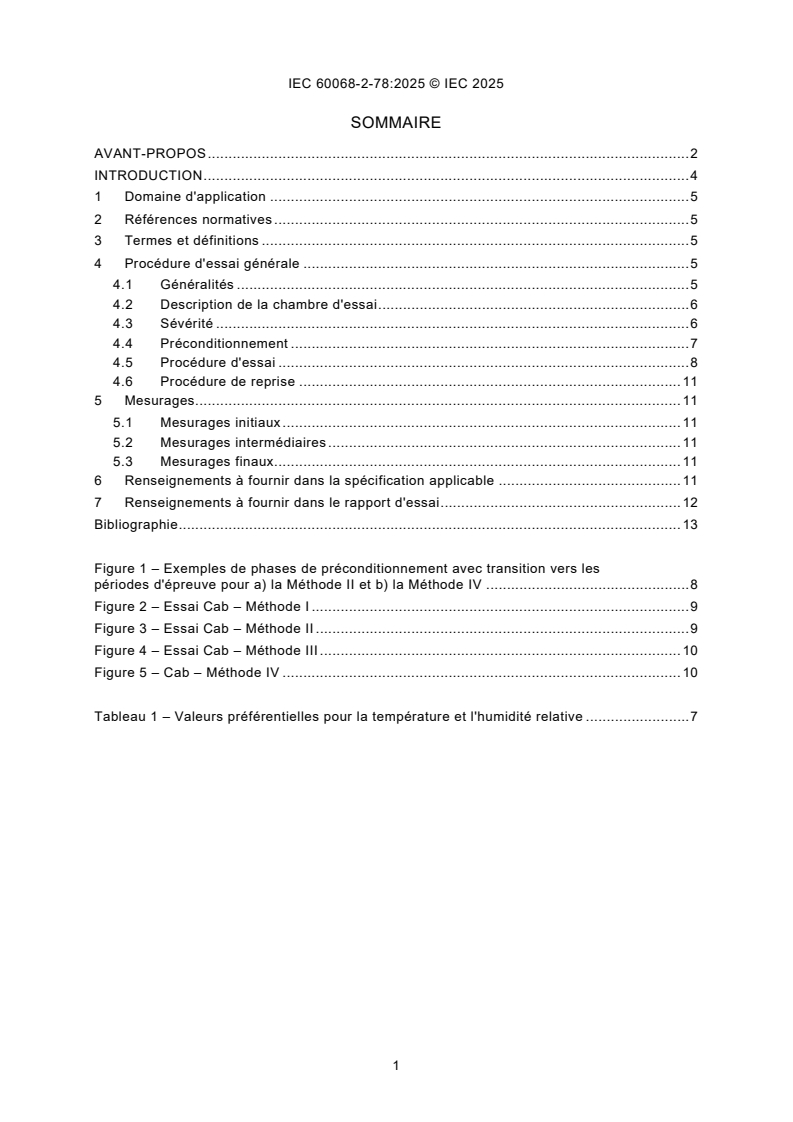 IEC 60068-2-78:2025 © IEC 2025

SOMMAIRE

AVANT-PROPOS 2
INTRODUCTION 4
1 Domaine d'application 5
2 Références normatives 5
3 Termes et définitions 5
4 Procédure d'essai générale 5
4.1 Généralités 5
4.2 Description de la chambre d'essai 6
4.3 Sévérité 6
4.4 Préconditionnement 7
4.5 Procédure d'essai 8
4.6 Procédure de reprise 11
5 Mesurages 11
5.1 Mesurages initiaux 11
5.2 Mesurages intermédiaires 11
5.3 Mesurages finaux 11
6 Renseignements à fournir dans la spécification applicable 11
7 Renseignements à fournir dans le rapport d'essai 12
Bibliographie 13

Figure 1 – Exemples de phases de préconditionnement avec transition vers les périodes d'épreuve pour a) la Méthode II et b) la Méthode IV 8
Figure 2 – Essai Cab – Méthode I 9
Figure 3 – Essai Cab – Méthode II 9
Figure 4 – Essai Cab – Méthode III 10
Figure 5 – Cab – Méthode IV 10

Tableau 1 – Valeurs préférentielles pour la température et l'humidité relative 7

1